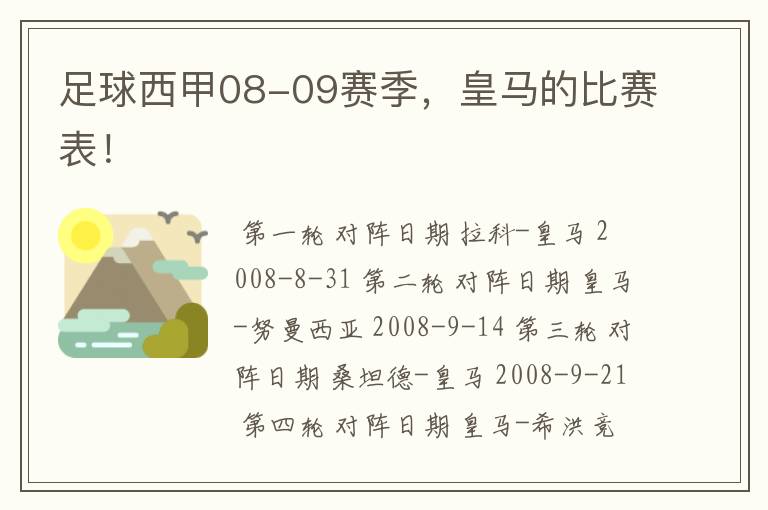 足球西甲08-09赛季，皇马的比赛表！

第一轮 对阵日期 拉科-皇马 2008-8-31 第二轮 对阵日期 皇马-努曼西亚 2008-9-14 第三轮 对阵日期 桑坦德-皇马 2008-9-21 第四轮 对阵日期 皇马-希洪竞